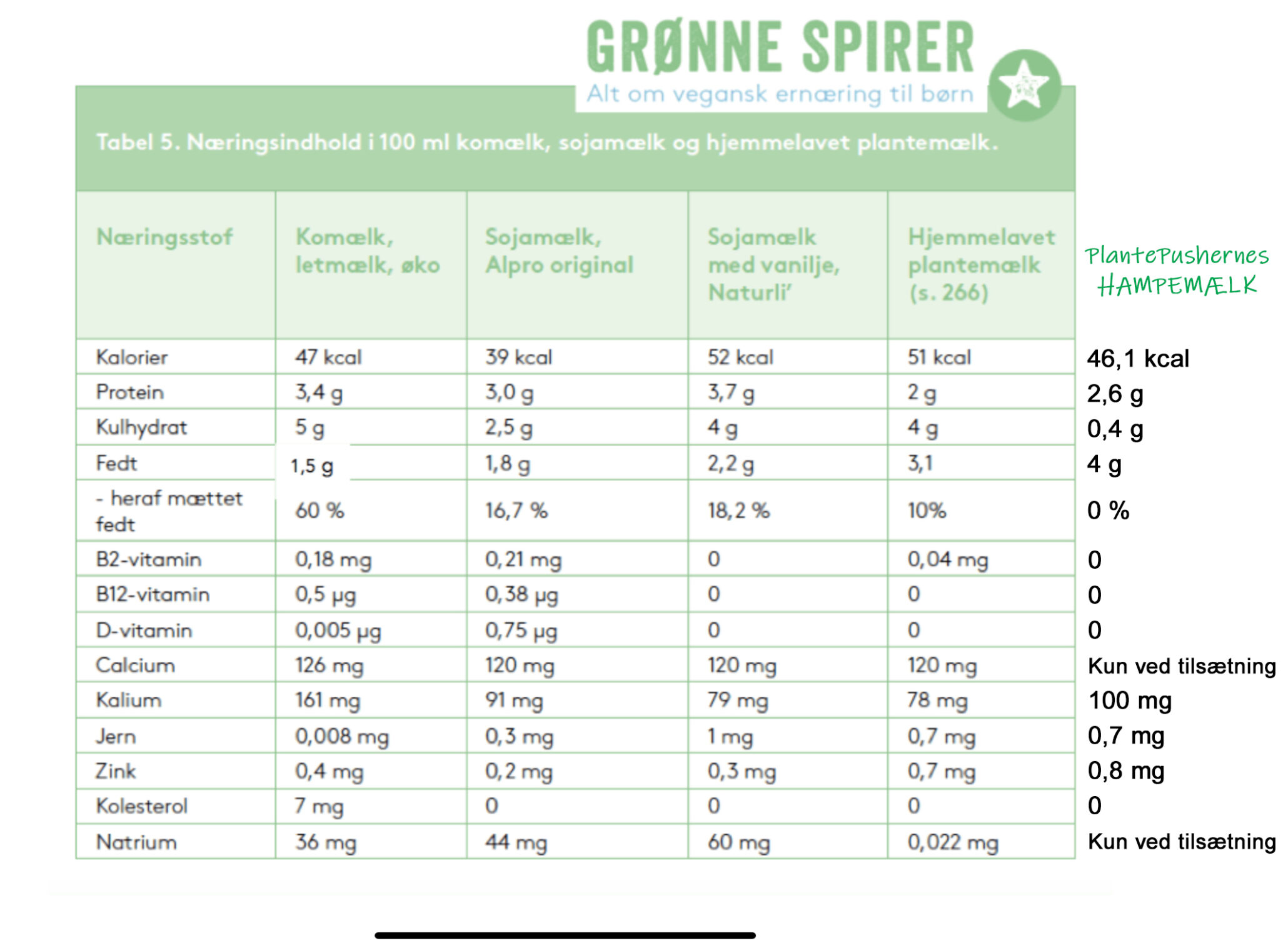 GRØNNE SPIRER
Alt om vegansk ernæring til børn

Tabel 5. Næringsindhold i 100 ml komælk, sojamælk og hjemmelavet plantemælk.

| Næringsstof | Komælk, letmælk, øko | Sojamælk, Alpro original | Sojamælk med vanilje, Naturli' | Hjemmelavet plantemælk (s. 266) | PlantePushernes HAMPEMÆLK |
|---|---|---|---|---|---|
| Kalorier | 47 kcal | 39 kcal | 52 kcal | 51 kcal | 46,1 kcal |
| Protein | 3,4 g | 3,0 g | 3,7 g | 2 g | 2,6 g |
| Kulhydrat | 5 g | 2,5 g | 4 g | 4 g | 0,4 g |
| Fedt | 1,5 g | 1,8 g | 2,2 g | 3,1 | 4 g |
| - heraf mættet fedt | 60 % | 16,7 % | 18,2 % | 10% | 0 % |
| B2-vitamin | 0,18 mg | 0,21 mg | 0 | 0,04 mg | 0 |
| B12-vitamin | 0,5 µg | 0,38 µg | 0 | 0 | 0 |
| D-vitamin | 0,005 µg | 0,75 µg | 0 | 0 | 0 |
| Calcium | 126 mg | 120 mg | 120 mg | 120 mg | Kun ved tilsætning |
| Kalium | 161 mg | 91 mg | 79 mg | 78 mg | 100 mg |
| Jern | 0,008 mg | 0,3 mg | 1 mg | 0,7 mg | 0,7 mg |
| Zink | 0,4 mg | 0,2 mg | 0,3 mg | 0,7 mg | 0,8 mg |
| Kolesterol | 7 mg | 0 | 0 | 0 | 0 |
| Natrium | 36 mg | 44 mg | 60 mg | 0,022 mg | Kun ved tilsætning |